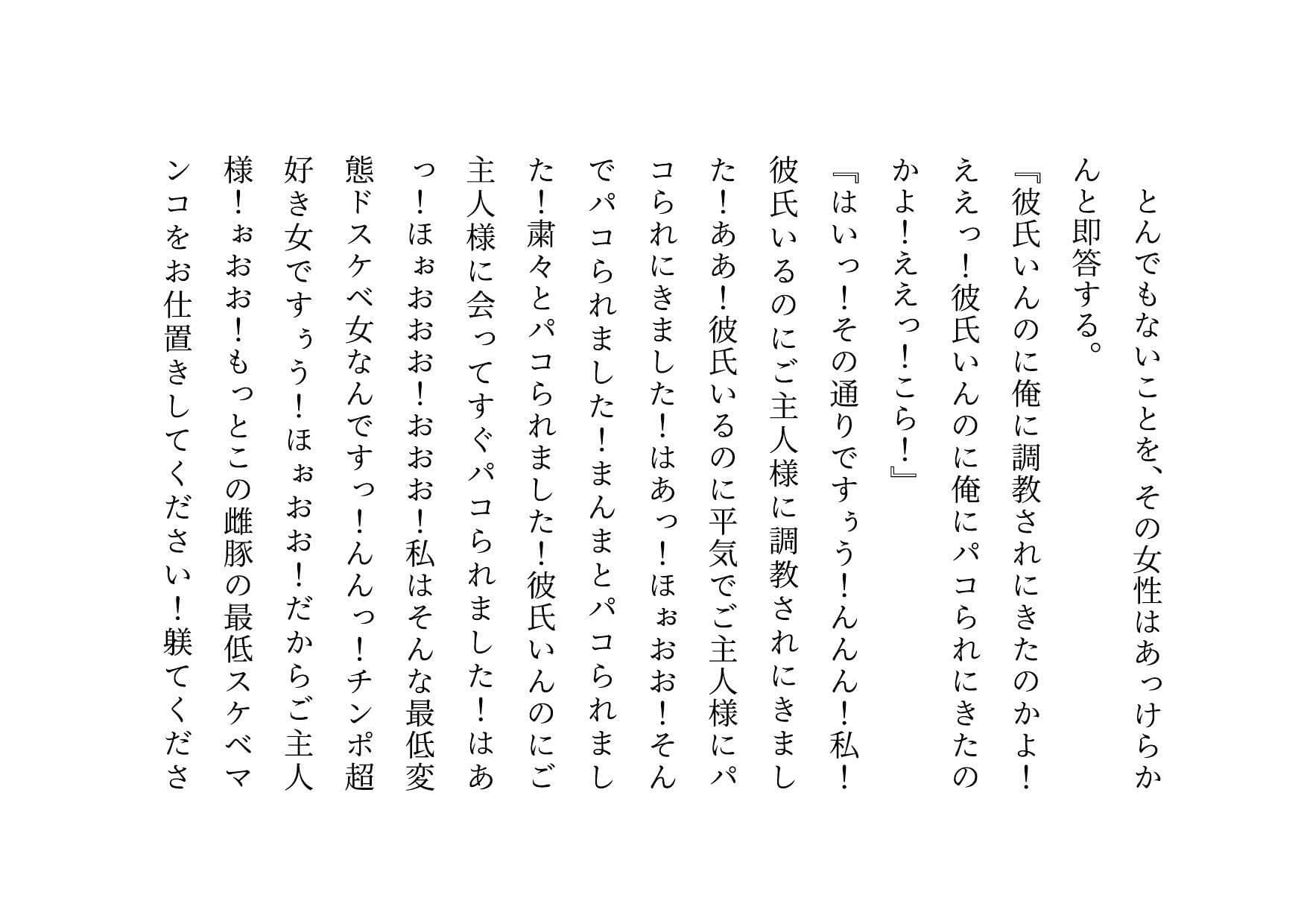 とんでもないことを、その女性はあっけらかんと即答する。
『彼氏いんのに俺に調教されにきたのかよ！ええっ！彼氏いんのに俺にパコられにきたのかよ！ええっ！こら！』
『はいっ！その通りですぅう！んんん！私！彼氏いるのにご主人様に調教されにきました！ああ！彼氏いるのに平気でご主人様にパコられにきました！はあっ！ほぉおお！そんでパコられました！まんまとパコられました！粛々とパコられました！彼氏いんのにご主人様に会ってすぐパコられました！はあっ！ほぉおおお！おおお！私はそんな最低変態ドスケベ女なんですっ！んんっ！チンポ超好き女ですぅう！ほぉおお！だからご主人様！ぉおお！もっとこの雌豚の最低スケベマンコをお仕置きしてください！躾てくださ